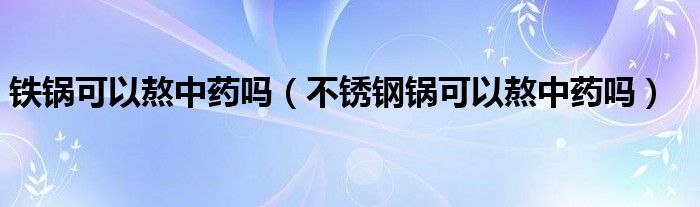 铁锅可以熬中药吗（不锈钢锅可以熬中药吗）